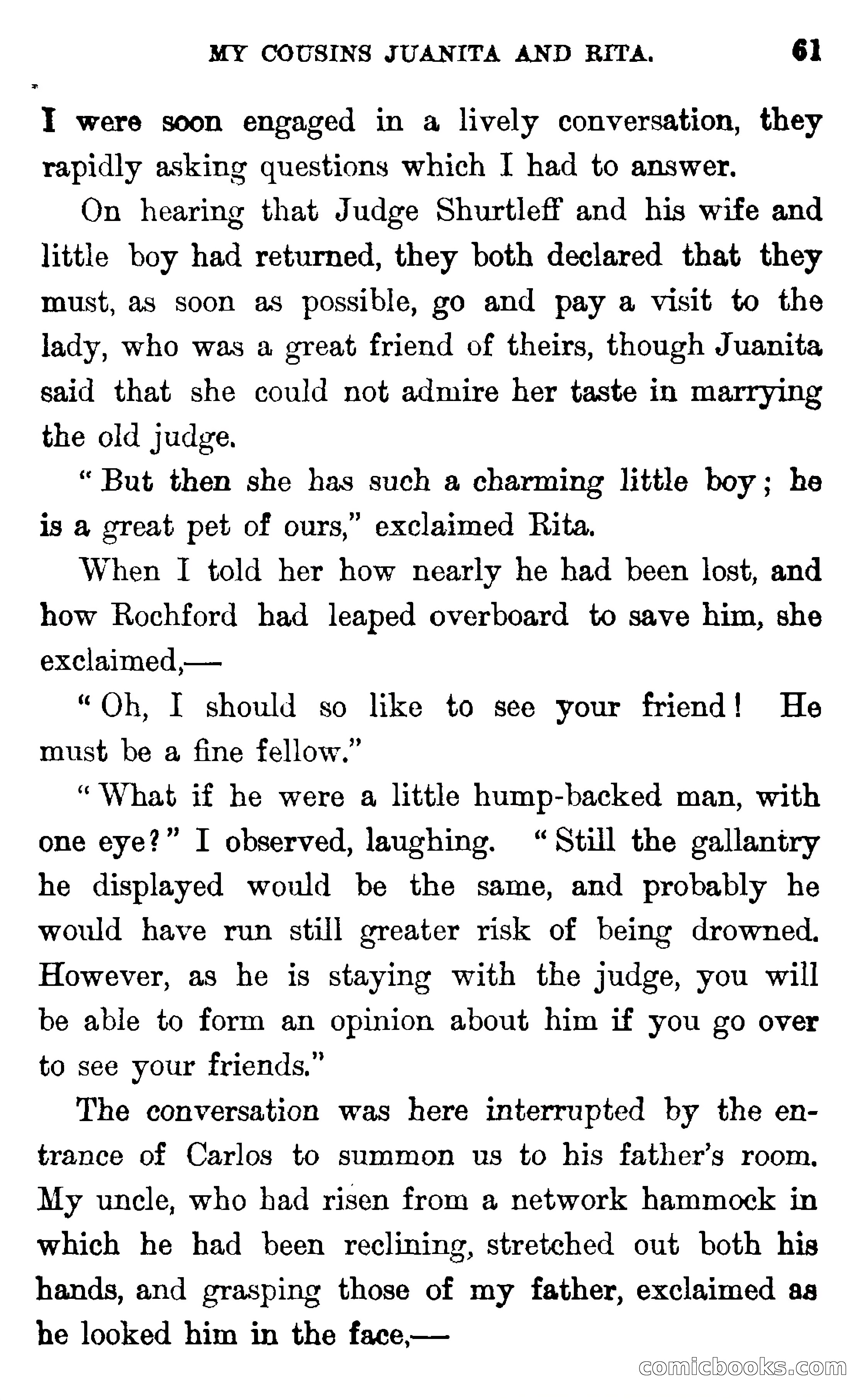 MY COUSINS JUANITA AND RITA. 61

I were soon engaged in a lively conversation, they rapidly asking questions which I had to answer.

On hearing that Judge Shurtleff and his wife and little boy had returned, they both declared that they must, as soon as possible, go and pay a visit to the lady, who was a great friend of theirs, though Juanita said that she could not admire her taste in marrying the old judge.

"But then she has such a charming little boy; he is a great pet of ours," exclaimed Rita.

When I told her how nearly he had been lost, and how Rochford had leaped overboard to save him, she exclaimed,—

"Oh, I should so like to see your friend! He must be a fine fellow."

"What if he were a little hump-backed man, with one eye?" I observed, laughing. "Still the gallantry he displayed would be the same, and probably he would have run still greater risk of being drowned. However, as he is staying with the judge, you will be able to form an opinion about him if you go over to see your friends."

The conversation was here interrupted by the entrance of Carlos to summon us to his father's room. My uncle, who had risen from a network hammock in which he had been reclining, stretched out both his hands, and grasping those of my father, exclaimed as he looked him in the face,—

comicbooks.com